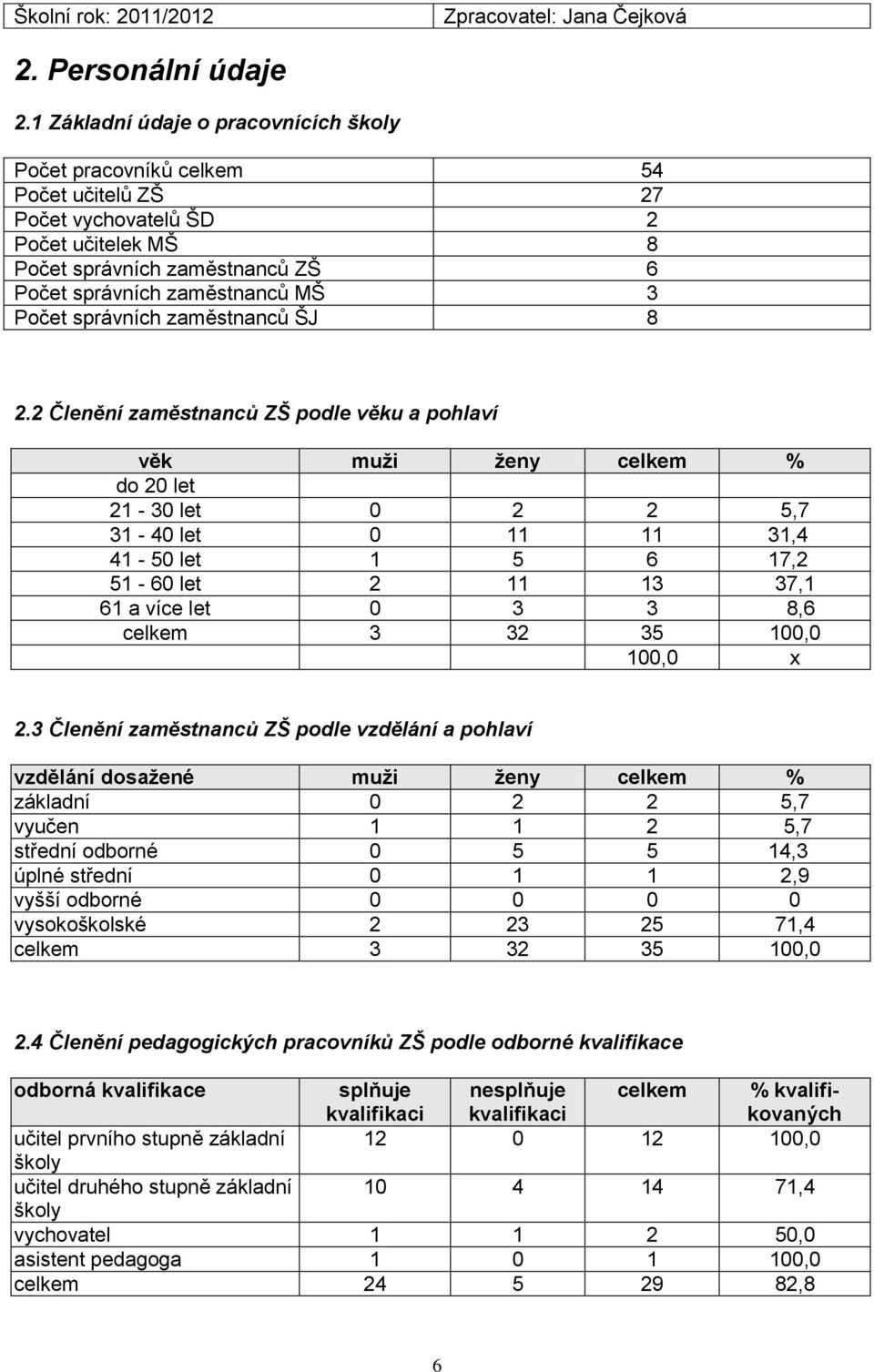 Školní rok: 2011/2012 Zpracovatel: Jana Čejková

2. Personální údaje

2.1 Základní údaje o pracovnících školy

| | |
|---|---|
| Počet pracovníků celkem | 54 |
| Počet učitelů ZŠ | 27 |
| Počet vychovatelů ŠD | 2 |
| Počet učitelek MŠ | 8 |
| Počet správních zaměstnanců ZŠ | 6 |
| Počet správních zaměstnanců MŠ | 3 |
| Počet správních zaměstnanců ŠJ | 8 |

2.2 Členění zaměstnanců ZŠ podle věku a pohlaví

| věk | muži | ženy | celkem | % |
|---|---|---|---|---|
| do 20 let | | | | |
| 21 - 30 let | 0 | 2 | 2 | 5,7 |
| 31 - 40 let | 0 | 11 | 11 | 31,4 |
| 41 - 50 let | 1 | 5 | 6 | 17,2 |
| 51 - 60 let | 2 | 11 | 13 | 37,1 |
| 61 a více let | 0 | 3 | 3 | 8,6 |
| celkem | 3 | 32 | 35 | 100,0 |
| | | | 100,0 | x |

2.3 Členění zaměstnanců ZŠ podle vzdělání a pohlaví

| vzdělání dosažené | muži | ženy | celkem | % |
|---|---|---|---|---|
| základní | 0 | 2 | 2 | 5,7 |
| vyučen | 1 | 1 | 2 | 5,7 |
| střední odborné | 0 | 5 | 5 | 14,3 |
| úplné střední | 0 | 1 | 1 | 2,9 |
| vyšší odborné | 0 | 0 | 0 | 0 |
| vysokoškolské | 2 | 23 | 25 | 71,4 |
| celkem | 3 | 32 | 35 | 100,0 |

2.4 Členění pedagogických pracovníků ZŠ podle odborné kvalifikace

| odborná kvalifikace | splňuje kvalifikaci | nesplňuje kvalifikaci | celkem | % kvalifikovaných |
|---|---|---|---|---|
| učitel prvního stupně základní školy | 12 | 0 | 12 | 100,0 |
| učitel druhého stupně základní školy | 10 | 4 | 14 | 71,4 |
| vychovatel | 1 | 1 | 2 | 50,0 |
| asistent pedagoga | 1 | 0 | 1 | 100,0 |
| celkem | 24 | 5 | 29 | 82,8 |

6